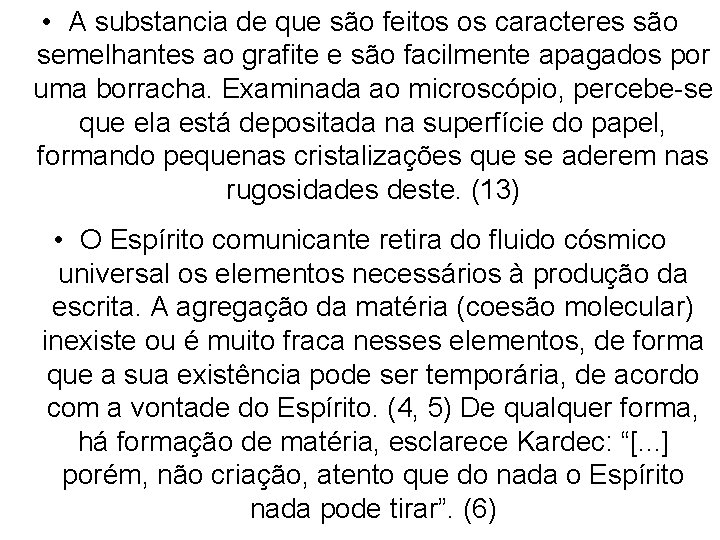 • A substancia de que são feitos os caracteres são semelhantes ao grafite e são facilmente apagados por uma borracha. Examinada ao microscópio, percebe-se que ela está depositada na superfície do papel, formando pequenas cristalizações que se aderem nas rugosidades deste. (13)

• O Espírito comunicante retira do fluido cósmico universal os elementos necessários à produção da escrita. A agregação da matéria (coesão molecular) inexiste ou é muito fraca nesses elementos, de forma que a sua existência pode ser temporária, de acordo com a vontade do Espírito. (4, 5) De qualquer forma, há formação de matéria, esclarece Kardec: “[...] porém, não criação, atento que do nada o Espírito nada pode tirar”. (6)